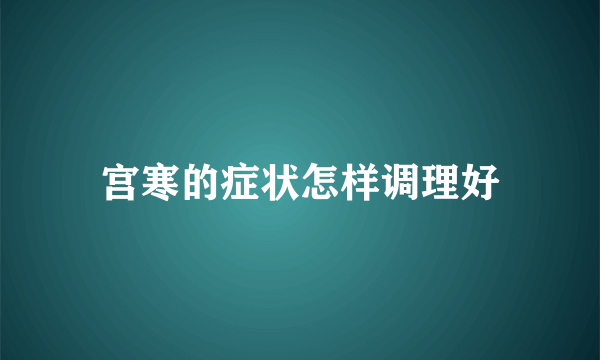 宫寒的症状怎样调理好